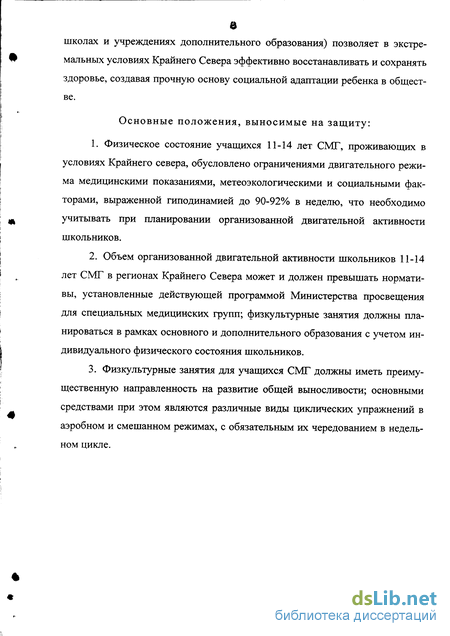 8

школах и учреждениях дополнительного образования) позволяет в экстремальных условиях Крайнего Севера эффективно восстанавливать и сохранять здоровье, создавая прочную основу социальной адаптации ребенка в обществе.

Основные положения, выносимые на защиту:

1. Физическое состояние учащихся 11-14 лет СМГ, проживающих в условиях Крайнего севера, обусловлено ограничениями двигательного режима медицинскими показаниями, метеоэкологическими и социальными факторами, выраженной гиподинамией до 90-92% в неделю, что необходимо учитывать при планировании организованной двигательной активности школьников.

2. Объем организованной двигательной активности школьников 11-14 лет СМГ в регионах Крайнего Севера может и должен превышать нормативы, установленные действующей программой Министерства просвещения для специальных медицинских групп; физкультурные занятия должны планироваться в рамках основного и дополнительного образования с учетом индивидуального физического состояния школьников.

3. Физкультурные занятия для учащихся СМГ должны иметь преимущественную направленность на развитие общей выносливости; основными средствами при этом являются различные виды циклических упражнений в аэробном и смешанном режимах, с обязательным их чередованием в недельном цикле.

dsLib.net
библиотека диссертаций